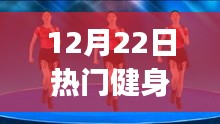 12月22日
热门健身